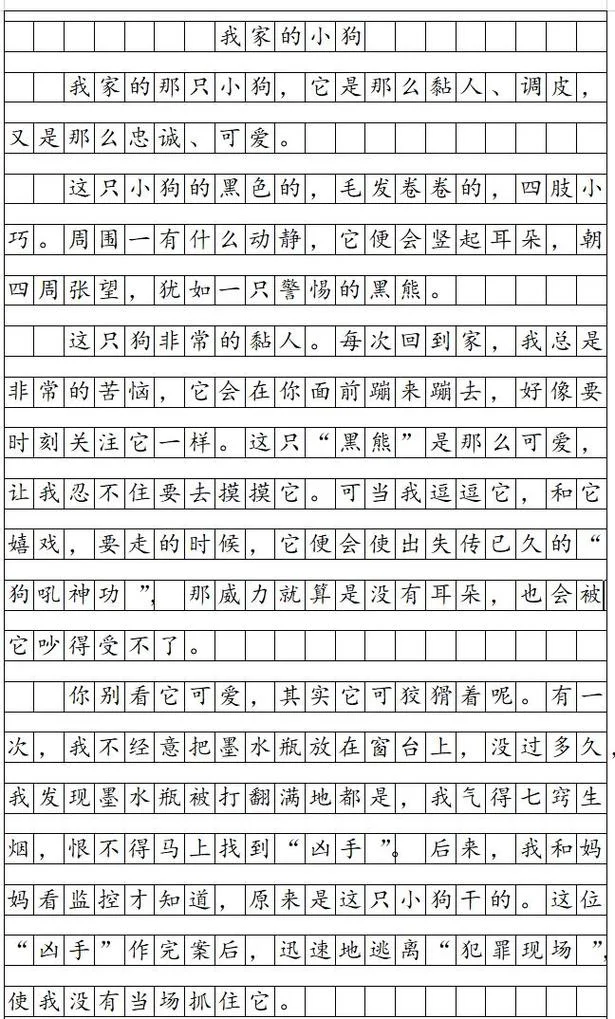 我家的小狗

我家的那只小狗，它是那么黏人、调皮，又是那么忠诚、可爱。

这只小狗的黑色的，毛发卷卷的，四肢小巧。周围一有什么动静，它便会竖起耳朵，朝四周张望，犹如一只警惕的黑熊。

这只狗非常的黏人。每次回到家，我总是非常的苦恼，它会在你面前蹦来蹦去，好像要时刻关注它一样。这只“黑熊”是那么可爱，让我忍不住要去摸摸它。可当我逗逗它，和它嬉戏，要走的时候，它便会使出失传已久的“狗吼神功”，那威力就算是没有耳朵，也会被它吵得受不了。

你别看它可爱，其实它可狡猾着呢。有一次，我不经意把墨水瓶放在窗台上，没过多久，我发现墨水瓶被打翻满地都是，我气得七窍生烟，恨不得马上找到“凶手”。后来，我和妈妈看监控才知道，原来是这只小狗干的。这位“凶手”作完案后，迅速地逃离“犯罪现场”，使我没有当场抓住它。